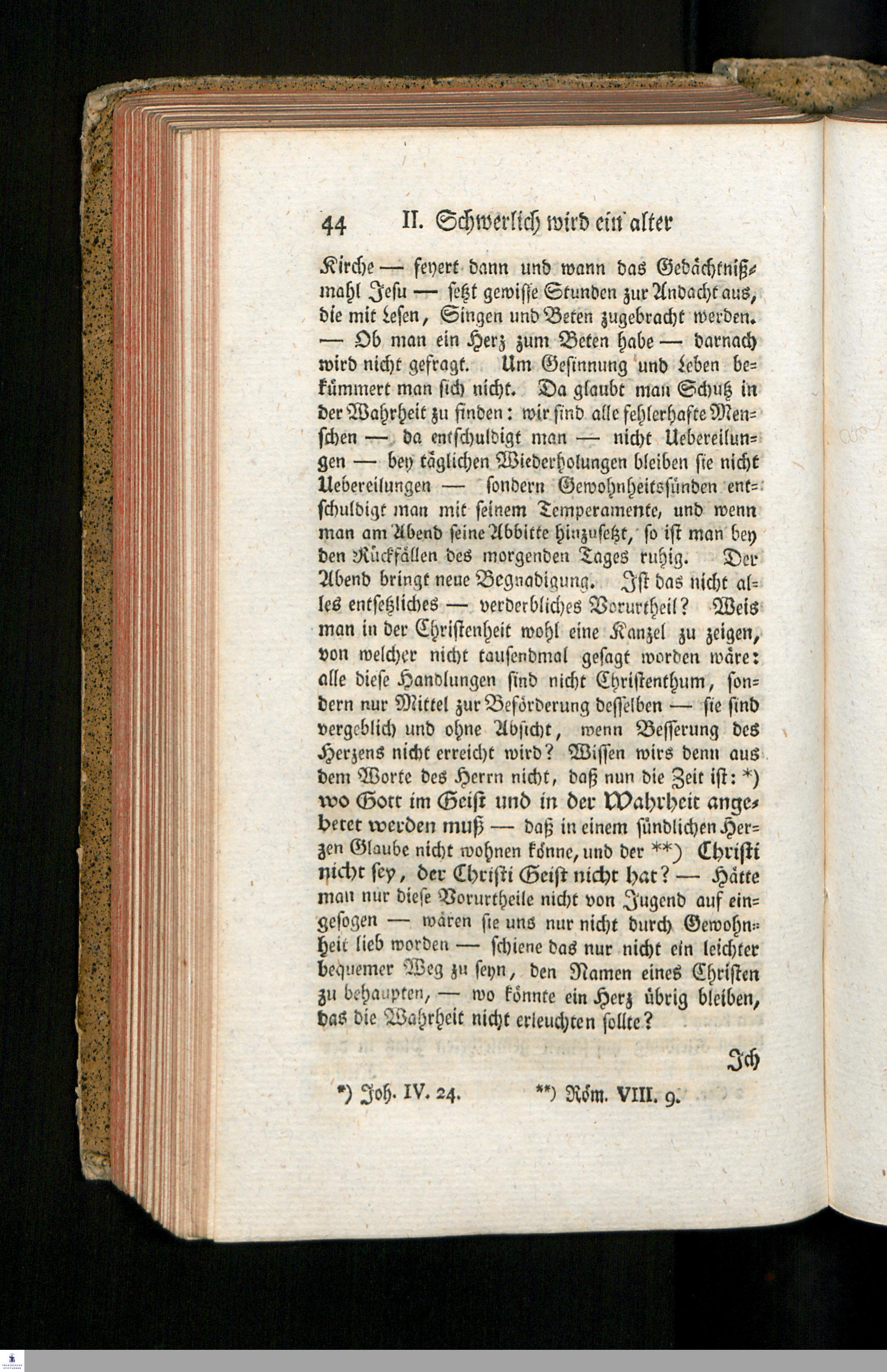 44 II. Schwerlich wird ein alter

Kirche — feyert dann und wann das Gedächtnißmahl Jesu — setzt gewisse Stunden zur Andacht aus, die mit Lesen, Singen und Beten zugebracht werden. — Ob man ein Herz zum Beten habe — darnach wird nicht gefragt. Um Gesinnung und Leben bekümmert man sich nicht. Da glaubt man Schutz in der Wahrheit zu finden: wir sind alle fehlerhafte Menschen — da entschuldigt man — nicht Uebereilungen — bey täglichen Wiederholungen bleiben sie nicht Uebereilungen — sondern Gewohnheitssünden entschuldigt man mit seinem Temperamente, und wenn man am Abend seine Abbitte hinzusetzt, so ist man bey den Rückfällen des morgenden Tages ruhig. Der Abend bringt neue Begnadigung. Ist das nicht alles entsetzliches — verderbliches Vorurtheil? Weis man in der Christenheit wohl eine Kanzel zu zeigen, von welcher nicht tausendmal gesagt worden wäre: alle diese Handlungen sind nicht Christenthum, sondern nur Mittel zur Beförderung desselben — sie sind vergeblich und ohne Absicht, wenn Besserung des Herzens nicht erreicht wird? Wissen wirs denn aus dem Worte des Herrn nicht, daß nun die Zeit ist: *) wo Gott im Geist und in der Wahrheit angebetet werden muß — daß in einem sündlichen Herzen Glaube nicht wohnen könne, und der **) Christi nicht sey, der Christi Geist nicht hat? — Hätte man nur diese Vorurtheile nicht von Jugend auf eingesogen — wären sie uns nur nicht durch Gewohnheit lieb worden — schiene das nur nicht ein leichter bequemer Weg zu seyn, den Namen eines Christen zu behaupten, — wo könnte ein Herz übrig bleiben, das die Wahrheit nicht erleuchten sollte?

Ich

*) Joh. IV. 24. **) Röm. VIII. 9.